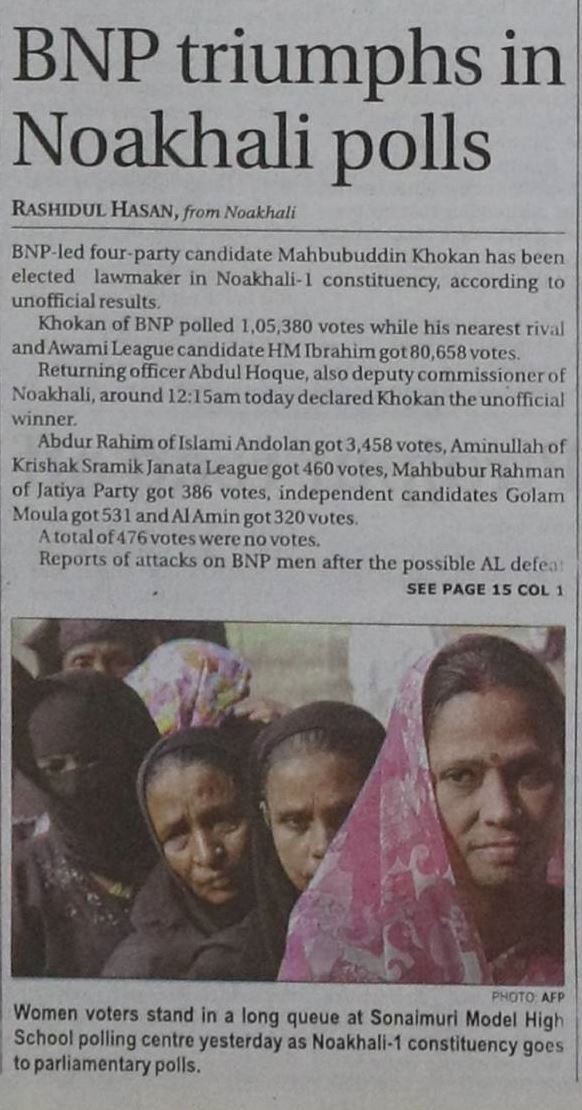 BNP triumphs in Noakhali polls

RASHIDUL HASAN, from Noakhali

BNP-led four-party candidate Mahbubuddin Khokan has been elected lawmaker in Noakhali-1 constituency, according to unofficial results.

Khokan of BNP polled 1,05,380 votes while his nearest rival and Awami League candidate HM Ibrahim got 80,658 votes.

Returning officer Abdul Hoque, also deputy commissioner of Noakhali, around 12:15am today declared Khokan the unofficial winner.

Abdur Rahim of Islami Andolan got 3,458 votes, Aminullah of Krishak Sramik Janata League got 460 votes, Mahbubur Rahman of Jatiya Party got 386 votes, independent candidates Golam Moula got 531 and Al Amin got 320 votes.

A total of 476 votes were no votes.

Reports of attacks on BNP men after the possible AL defeat

SEE PAGE 15 COL 1

PHOTO: AFP

Women voters stand in a long queue at Sonaimuri Model High School polling centre yesterday as Noakhali-1 constituency goes to parliamentary polls.